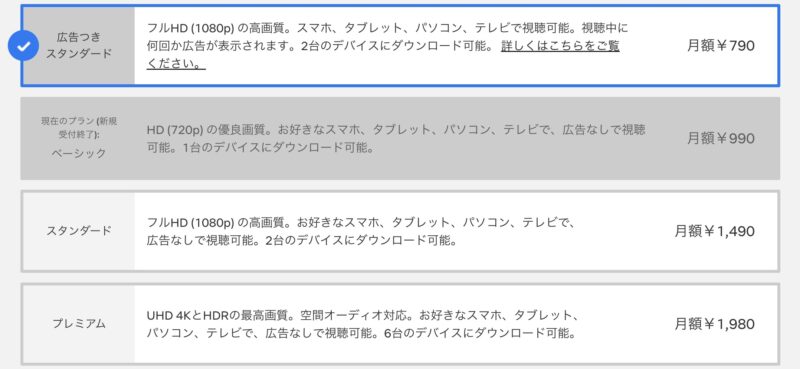 広告つき
スタンダード

フルHD (1080p) の高画質。スマホ、タブレット、パソコン、テレビで視聴可能。視聴中に何回か広告が表示されます。2台のデバイスにダウンロード可能。 詳しくはこちらをご覧ください。

月額￥790

現在のプラン (新規受付終了):
ベーシック

HD (720p) の優良画質。お好きなスマホ、タブレット、パソコン、テレビで、広告なしで視聴可能。1台のデバイスにダウンロード可能。

月額￥990

スタンダード

フルHD (1080p) の高画質。お好きなスマホ、タブレット、パソコン、テレビで、広告なしで視聴可能。2台のデバイスにダウンロード可能。

月額￥1,490

プレミアム

UHD 4KとHDRの最高画質。空間オーディオ対応。お好きなスマホ、タブレット、パソコン、テレビで、広告なしで視聴可能。6台のデバイスにダウンロード可能。

月額￥1,980